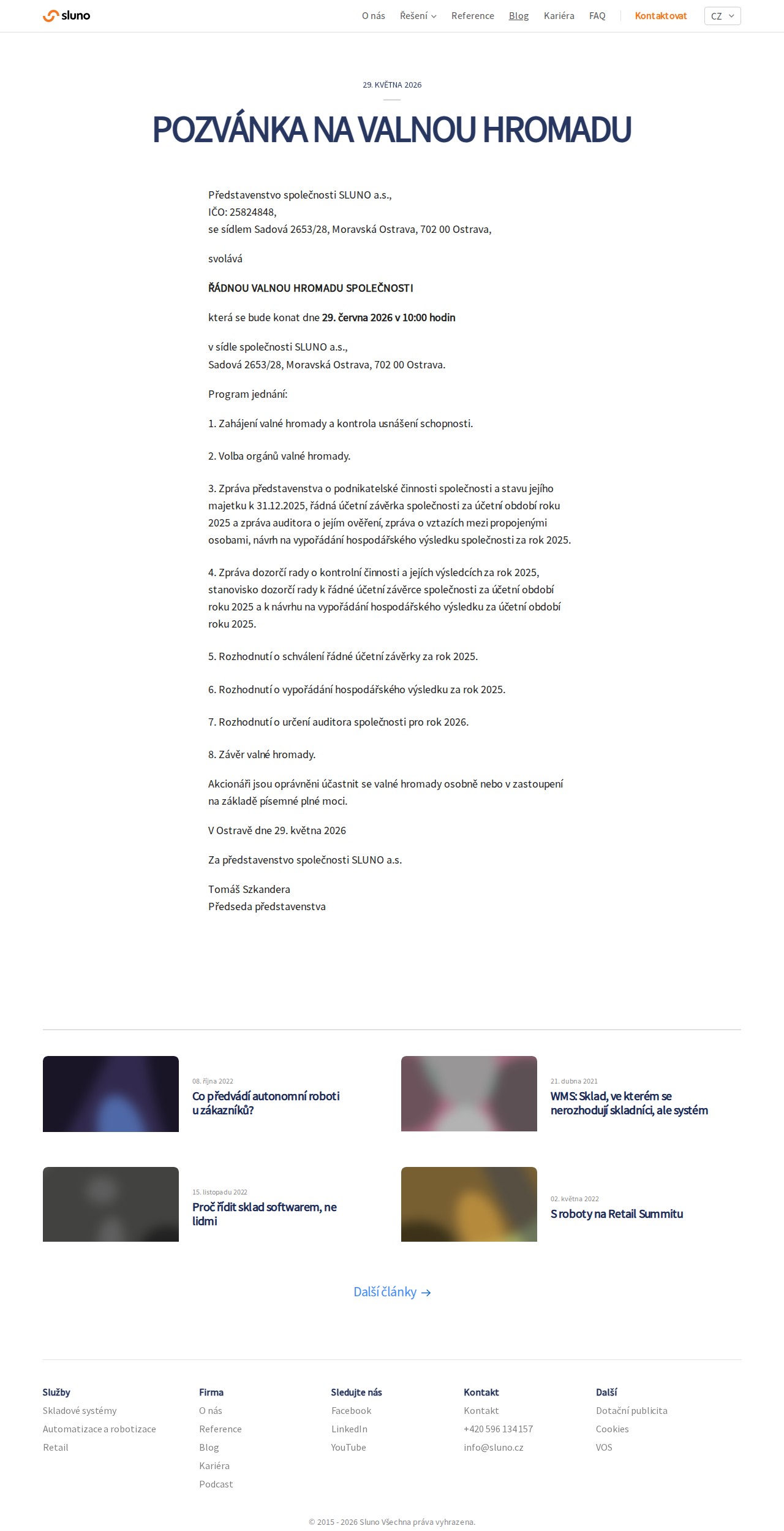 sluno

O nás Řešení Reference Blog Kariéra FAQ Kontaktovat CZ

29. KVĚTNA 2026

POZVÁNKA NA VALNOU HROMADU

Představenstvo společnosti SLUNO a.s.,
IČO: 25824848,
se sídlem Sadová 2653/28, Moravská Ostrava, 702 00 Ostrava,

svolává

ŘÁDNOU VALNOU HROMADU SPOLEČNOSTI

která se bude konat dne 29. června 2026 v 10:00 hodin

v sídle společnosti SLUNO a.s.,
Sadová 2653/28, Moravská Ostrava, 702 00 Ostrava.

Program jednání:

1. Zahájení valné hromady a kontrola usnášení schopnosti.

2. Volba orgánů valné hromady.

3. Zpráva představenstva o podnikatelské činnosti společnosti a stavu jejího majetku k 31.12.2025, řádná účetní závěrka společnosti za účetní období roku 2025 a zpráva auditora o jejím ověření, zpráva o vztazích mezi propojenými osobami, návrh na vypořádání hospodářského výsledku společnosti za rok 2025.

4. Zpráva dozorčí rady o kontrolní činnosti a jejích výsledcích za rok 2025, stanovisko dozorčí rady k řádné účetní závěrce společnosti za účetní období roku 2025 a k návrhu na vypořádání hospodářského výsledku za účetní období roku 2025.

5. Rozhodnutí o schválení řádné účetní závěrky za rok 2025.

6. Rozhodnutí o vypořádání hospodářského výsledku za rok 2025.

7. Rozhodnutí o určení auditora společnosti pro rok 2026.

8. Závěr valné hromady.

Akcionáři jsou oprávněni účastnit se valné hromady osobně nebo v zastoupení na základě písemné plné moci.

V Ostravě dne 29. května 2026

Za představenstvo společnosti SLUNO a.s.

Tomáš Szkandera
Předseda představenstva

08. října 2022
Co předvádí autonomní roboti u zákazníků?

21. dubna 2021
WMS: Sklad, ve kterém se nerozhodují skladníci, ale systém

15. listopadu 2022
Proč řídit sklad softwarem, ne lidmi

02. května 2022
S roboty na Retail Summitu

Další články →

Služby
Skladové systémy
Automatizace a robotizace
Retail

Firma
O nás
Reference
Blog
Kariéra
Podcast

Sledujte nás
Facebook
LinkedIn
YouTube

Kontakt
Kontakt
+420 596 134 157
info@sluno.cz

Další
Dotační publicita
Cookies
VOS

© 2015 - 2026 Sluno Všechna práva vyhrazena.